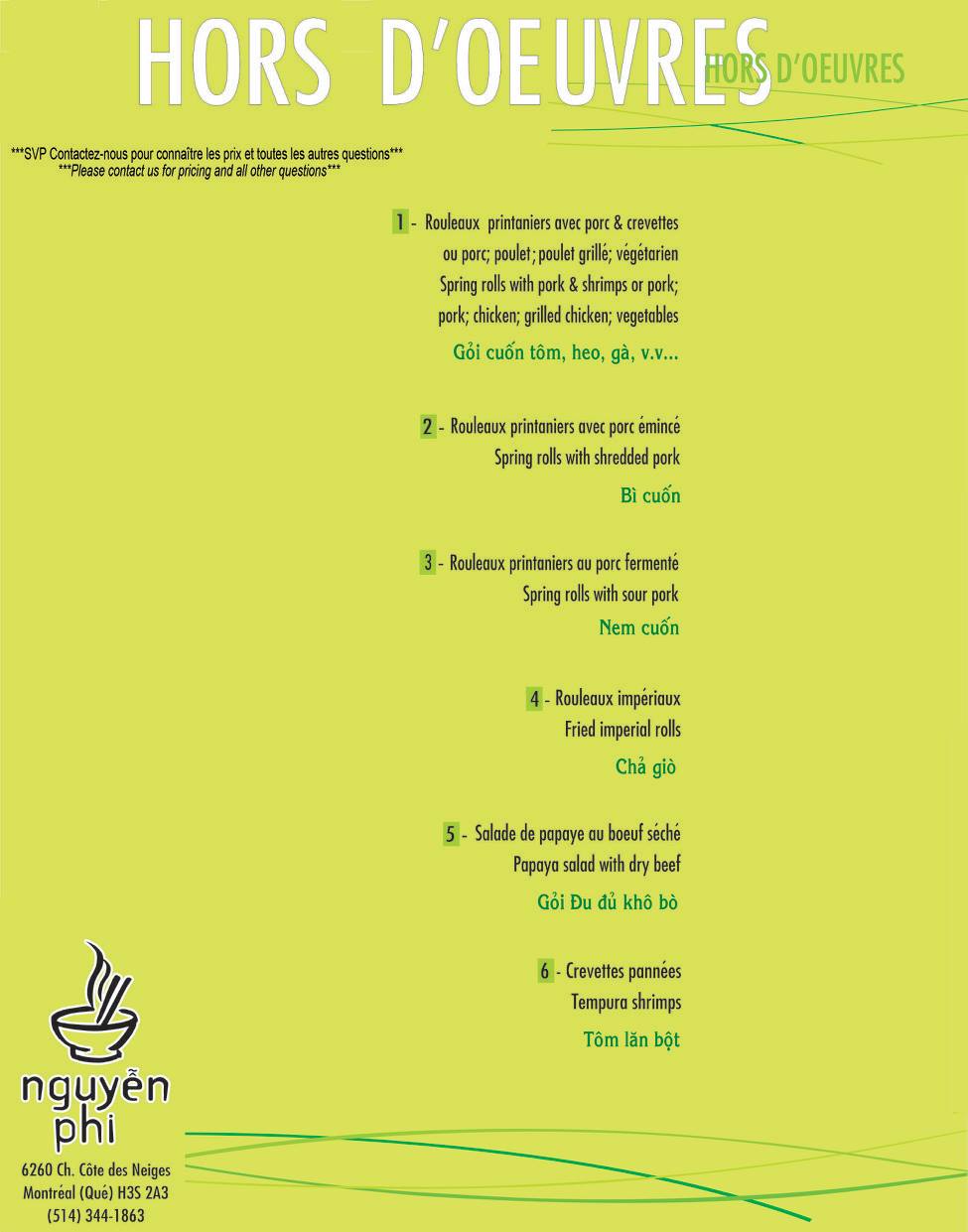 HORS D'OEUVRES

HORS D'OEUVRES

***SVP Contactez-nous pour connaître les prix et toutes les autres questions***
***Please contact us for pricing and all other questions***

1 - Rouleaux printaniers avec porc & crevettes ou porc; poulet; poulet grillé; végétarien
Spring rolls with pork & shrimps or pork; pork; chicken; grilled chicken; vegetables
Gỏi cuốn tôm, heo, gà, v.v...

2 - Rouleaux printaniers avec porc émincé
Spring rolls with shredded pork
Bì cuốn

3 - Rouleaux printaniers au porc fermenté
Spring rolls with sour pork
Nem cuốn

4 - Rouleaux impériaux
Fried imperial rolls
Chả giò

5 - Salade de papaye au boeuf séché
Papaya salad with dry beef
Gỏi Đu đủ khô bò

6 - Crevettes pannées
Tempura shrimps
Tôm lăn bột

nguyễn
phi

6260 Ch. Côte des Neiges
Montréal (Qué) H3S 2A3
(514) 344-1863